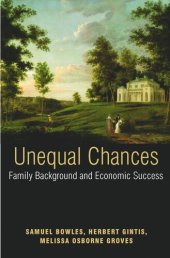 Unequal Chances
Family Background and Economic Success

SAMUEL BOWLES, HERBERT GINTIS, MELISSA OSBORNE GROVES